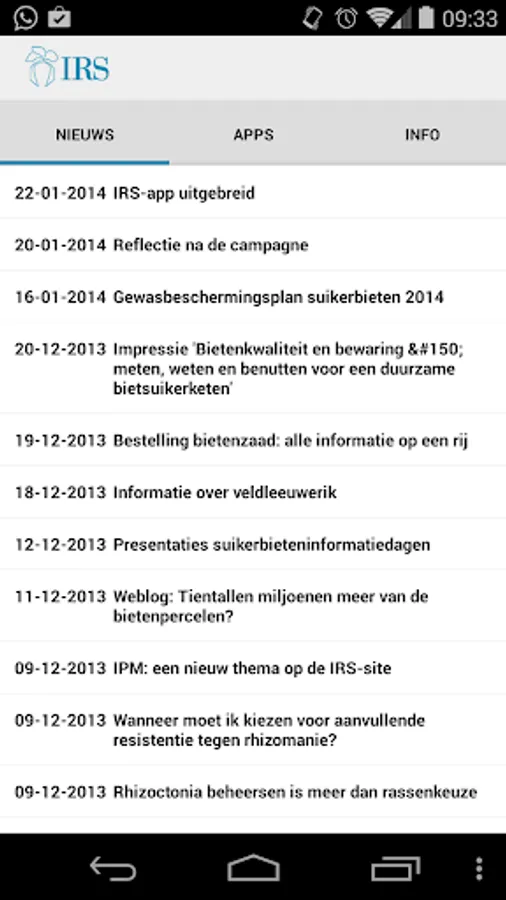 09:33

IRS

NIEUWS APPS INFO

22-01-2014 IRS-app uitgebreid

20-01-2014 Reflectie na de campagne

16-01-2014 Gewasbeschermingsplan suikerbieten 2014

20-12-2013 Impressie 'Bietenkwaliteit en bewaring &#150; meten, weten en benutten voor een duurzame bietsuikerketen'

19-12-2013 Bestelling bietenzaad: alle informatie op een rij

18-12-2013 Informatie over veldleeuwerik

12-12-2013 Presentaties suikerbieteninformatiedagen

11-12-2013 Weblog: Tientallen miljoenen meer van de bietenpercelen?

09-12-2013 IPM: een nieuw thema op de IRS-site

09-12-2013 Wanneer moet ik kiezen voor aanvullende resistentie tegen rhizomanie?

09-12-2013 Rhizoctonia beheersen is meer dan rassenkeuze